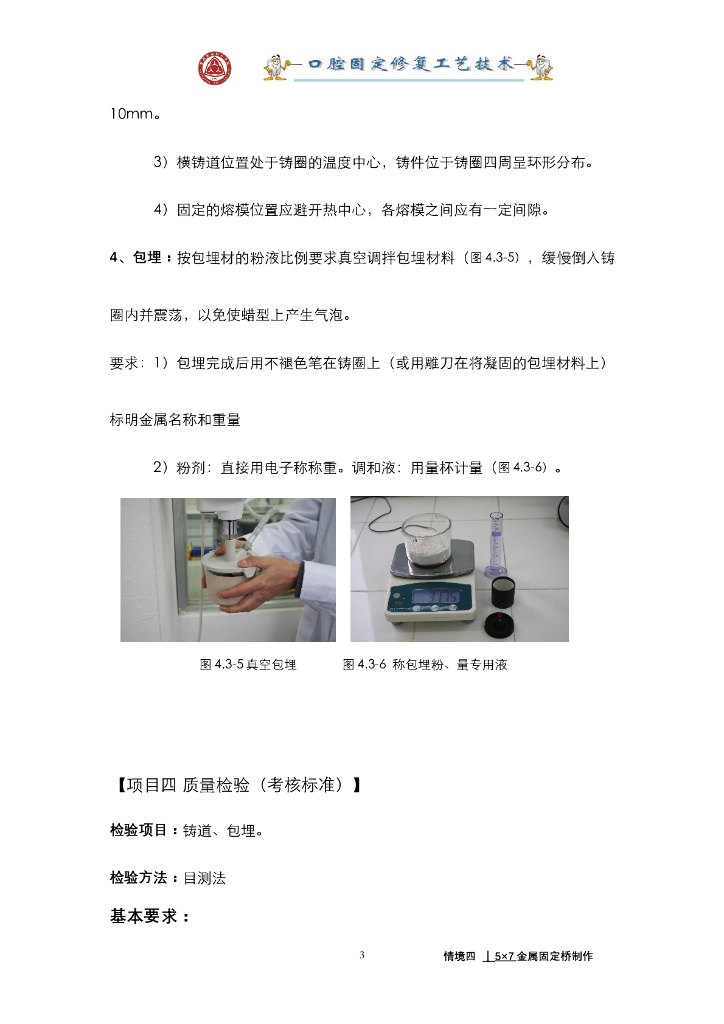 口腔固定修复工艺技术

10mm。

3）横铸道位置处于铸圈的温度中心，铸件位于铸圈四周呈环形分布。

4）固定的熔模位置应避开热中心，各熔模之间应有一定间隙。

4、包埋：按包埋材的粉液比例要求真空调拌包埋材料（图 4.3-5），缓慢倒入铸圈内并震荡，以免使蜡型上产生气泡。

要求：1）包埋完成后用不褪色笔在铸圈上（或用雕刀在将凝固的包埋材料上）标明金属名称和重量

2）粉剂：直接用电子称称重。调和液：用量杯计量（图 4.3-6）。

图 4.3-5 真空包埋　　图 4.3-6 称包埋粉、量专用液

【项目四 质量检验（考核标准）】

检验项目：铸道、包埋。

检验方法：目测法

基本要求：

3　　情境四 | 5×7 金属固定桥制作